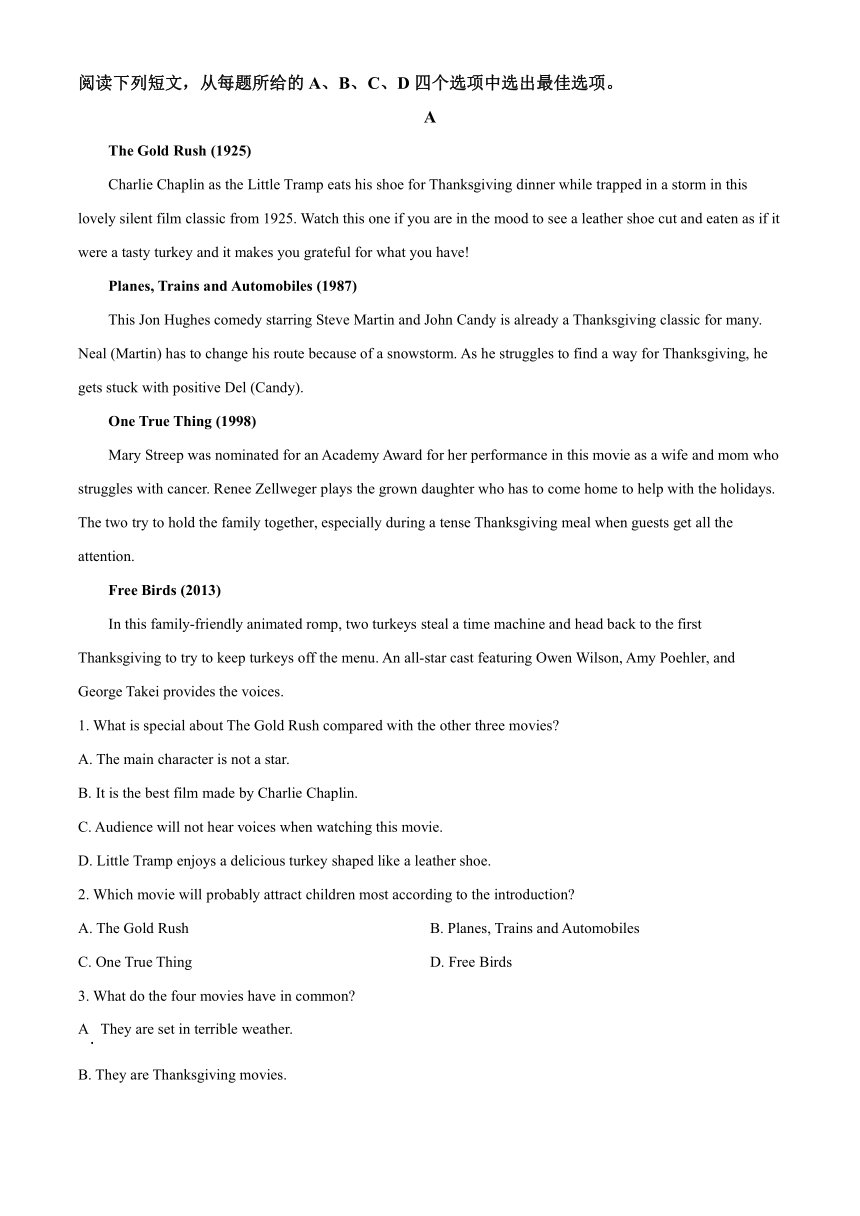 阅读下列短文，从每题所给的 A、B、C、D 四个选项中选出最佳选项。

A

The Gold Rush (1925)

Charlie Chaplin as the Little Tramp eats his shoe for Thanksgiving dinner while trapped in a storm in this lovely silent film classic from 1925. Watch this one if you are in the mood to see a leather shoe cut and eaten as if it were a tasty turkey and it makes you grateful for what you have!

Planes, Trains and Automobiles (1987)

This Jon Hughes comedy starring Steve Martin and John Candy is already a Thanksgiving classic for many. Neal (Martin) has to change his route because of a snowstorm. As he struggles to find a way for Thanksgiving, he gets stuck with positive Del (Candy).

One True Thing (1998)

Mary Streep was nominated for an Academy Award for her performance in this movie as a wife and mom who struggles with cancer. Renee Zellweger plays the grown daughter who has to come home to help with the holidays. The two try to hold the family together, especially during a tense Thanksgiving meal when guests get all the attention.

Free Birds (2013)

In this family-friendly animated romp, two turkeys steal a time machine and head back to the first Thanksgiving to try to keep turkeys off the menu. An all-star cast featuring Owen Wilson, Amy Poehler, and George Takei provides the voices.

1. What is special about The Gold Rush compared with the other three movies?

A. The main character is not a star.

B. It is the best film made by Charlie Chaplin.

C. Audience will not hear voices when watching this movie.

D. Little Tramp enjoys a delicious turkey shaped like a leather shoe.

2. Which movie will probably attract children most according to the introduction?

A. The Gold Rush

B. Planes, Trains and Automobiles

C. One True Thing

D. Free Birds

3. What do the four movies have in common?

A. They are set in terrible weather.

B. They are Thanksgiving movies.